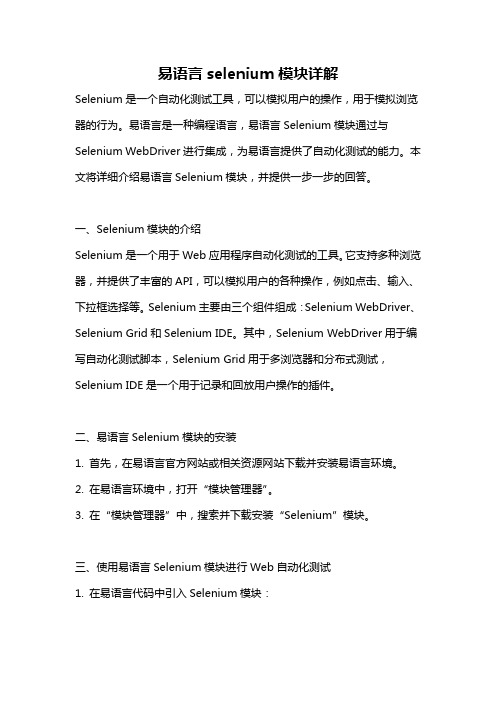 易语言 selenium 模块详解

Selenium 是一个自动化测试工具，可以模拟用户的操作，用于模拟浏览器的行为。易语言是一种编程语言，易语言 Selenium 模块通过与 Selenium WebDriver 进行集成，为易语言提供了自动化测试的能力。本文将详细介绍易语言 Selenium 模块，并提供一步一步的回答。

一、Selenium 模块的介绍

Selenium 是一个用于 Web 应用程序自动化测试的工具。它支持多种浏览器，并提供了丰富的 API，可以模拟用户的各种操作，例如点击、输入、下拉框选择等。Selenium 主要由三个组件组成：Selenium WebDriver、Selenium Grid 和 Selenium IDE。其中，Selenium WebDriver 用于编写自动化测试脚本，Selenium Grid 用于多浏览器和分布式测试，Selenium IDE 是一个用于记录和回放用户操作的插件。

二、易语言 Selenium 模块的安装

1. 首先，在易语言官方网站或相关资源网站下载并安装易语言环境。

2. 在易语言环境中，打开“模块管理器”。

3. 在“模块管理器”中，搜索并下载安装“Selenium”模块。

三、使用易语言 Selenium 模块进行 Web 自动化测试

1. 在易语言代码中引入 Selenium 模块：